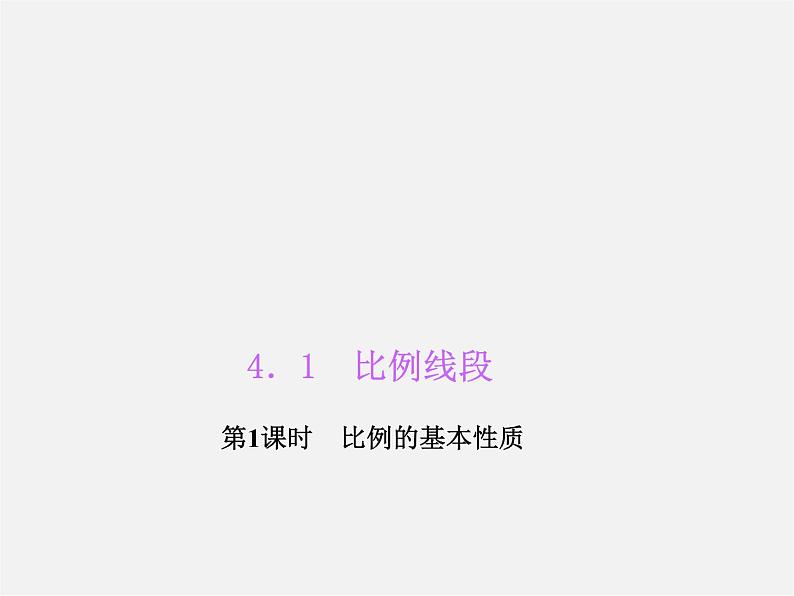 4．1　比例线段

第1课时　比例的基本性质